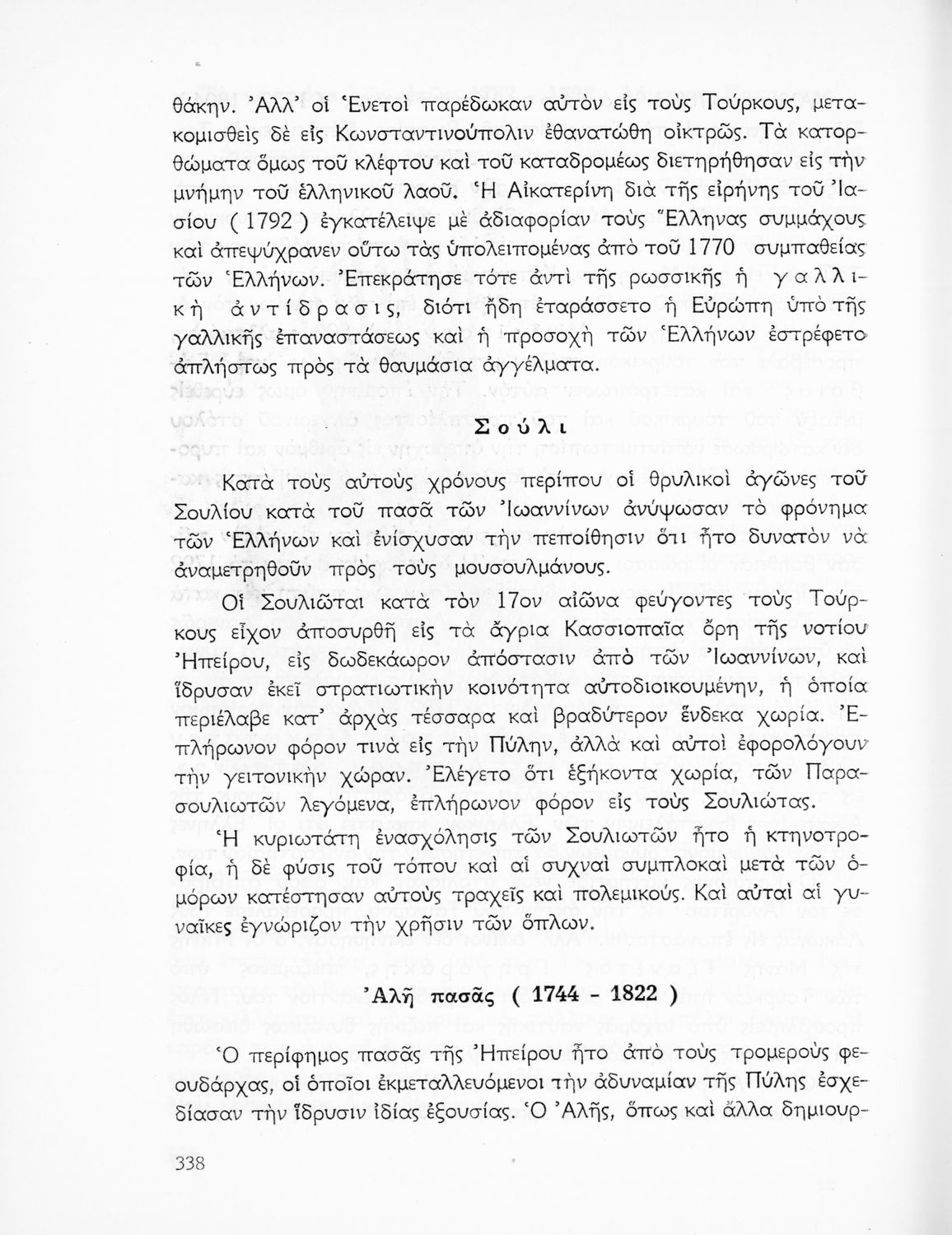 θάκην. Ἀλλ' οἱ Ἑνετοὶ παρέδωκαν αὐτὸν εἰς τοὺς Τούρκους, μετακομισθεὶς δὲ εἰς Κωνσταντινούπολιν ἐθανατώθη οἰκτρῶς. Τὰ κατορθώματα ὅμως τοῦ κλέφτου καὶ τοῦ καταδρομέως διετηρήθησαν εἰς τὴν μνήμην τοῦ ἑλληνικοῦ λαοῦ. Ἡ Αἰκατερίνη διὰ τῆς εἰρήνης τοῦ Ἰασίου ( 1792 ) ἐγκατέλειψε μὲ ἀδιαφορίαν τοὺς Ἕλληνας συμμάχους καὶ ἀπεψύχρανεν οὕτω τὰς ὑπολειπομένας ἀπὸ τοῦ 1770 συμπαθείας τῶν Ἑλλήνων. Ἐπεκράτησε τότε ἀντὶ τῆς ρωσσικῆς ἡ γαλλικὴ ἀντίδρασις, διότι ἤδη ἐταράσσετο ἡ Εὐρώπη ὑπὸ τῆς γαλλικῆς ἐπαναστάσεως καὶ ἡ προσοχὴ τῶν Ἑλλήνων ἐστρέφετο ἀπλήστως πρὸς τὰ θαυμάσια ἀγγέλματα.

Σούλι

Κατὰ τοὺς αὐτοὺς χρόνους περίπου οἱ θρυλικοὶ ἀγῶνες τοῦ Σουλίου κατὰ τοῦ πασᾶ τῶν Ἰωαννίνων ἀνύψωσαν τὸ φρόνημα τῶν Ἑλλήνων καὶ ἐνίσχυσαν τὴν πεποίθησιν ὅτι ἦτο δυνατὸν νὰ ἀναμετρηθοῦν πρὸς τοὺς μουσουλμάνους.

Οἱ Σουλιῶται κατὰ τὸν 17ον αἰῶνα φεύγοντες τοὺς Τούρκους εἶχον ἀποσυρθῆ εἰς τὰ ἄγρια Κασσιοπαῖα ὄρη τῆς νοτίου Ἠπείρου, εἰς δωδεκάωρον ἀπόστασιν ἀπὸ τῶν Ἰωαννίνων, καὶ ἵδρυσαν ἐκεῖ στρατιωτικὴν κοινότητα αὐτοδιοικουμένην, ἡ ὁποία περιέλαβε κατ' ἀρχὰς τέσσαρα καὶ βραδύτερον ἕνδεκα χωρία. Ἐπλήρωνον φόρον τινὰ εἰς τὴν Πύλην, ἀλλὰ καὶ αὐτοὶ ἐφορολόγουν τὴν γειτονικὴν χώραν. Ἐλέγετο ὅτι ἑξήκοντα χωρία, τῶν Παρασουλιωτῶν λεγόμενα, ἐπλήρωνον φόρον εἰς τοὺς Σουλιώτας.

Ἡ κυριωτάτη ἐνασχόλησις τῶν Σουλιωτῶν ἦτο ἡ κτηνοτροφία, ἡ δὲ φύσις τοῦ τόπου καὶ αἱ συχναὶ συμπλοκαὶ μετὰ τῶν ὁμόρων κατέστησαν αὐτοὺς τραχεῖς καὶ πολεμικούς. Καὶ αὐταὶ αἱ γυναῖκες ἐγνώριζον τὴν χρῆσιν τῶν ὅπλων.

Ἀλῆ πασᾶς ( 1744 - 1822 )

Ὁ περίφημος πασᾶς τῆς Ἠπείρου ἦτο ἀπὸ τοὺς τρομεροὺς φεουδάρχας, οἱ ὁποῖοι ἐκμεταλλευόμενοι τὴν ἀδυναμίαν τῆς Πύλης ἐσχεδίασαν τὴν ἵδρυσιν ἰδίας ἐξουσίας. Ὁ Ἀλῆς, ὅπως καὶ ἄλλα δημιουρ-

338